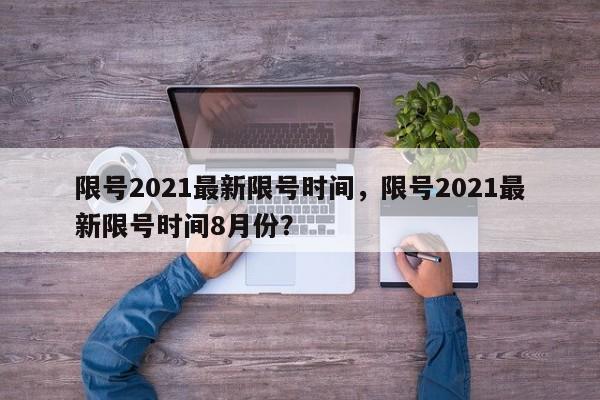 限号2021最新限号时间，限号2021最新限号时间8月份？